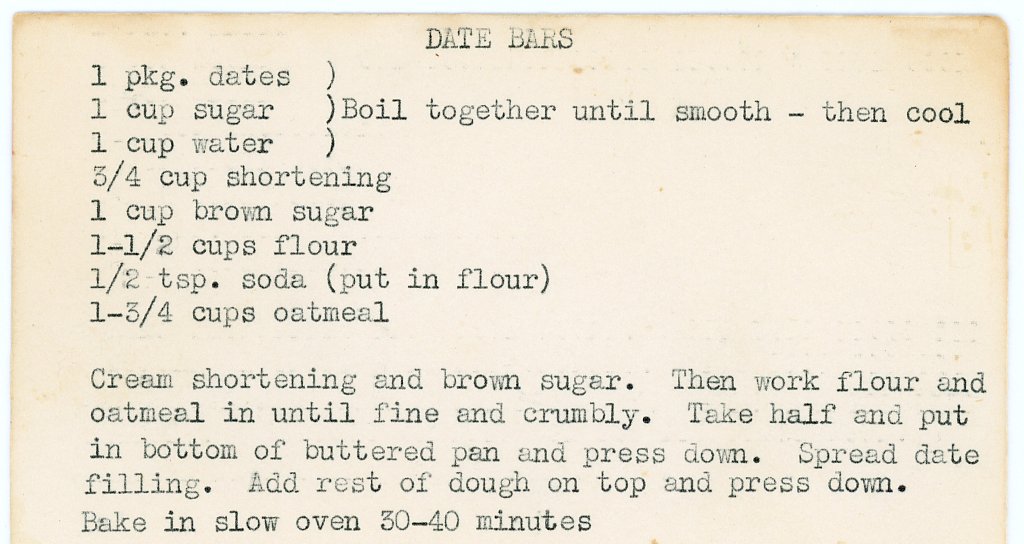 DATE BARS

1 pkg. dates )
1 cup sugar )Boil together until smooth - then cool
1 cup water )
3/4 cup shortening
1 cup brown sugar
1-1/2 cups flour
1/2 tsp. soda (put in flour)
1-3/4 cups oatmeal

Cream shortening and brown sugar. Then work flour and oatmeal in until fine and crumbly. Take half and put in bottom of buttered pan and press down. Spread date filling. Add rest of dough on top and press down.
Bake in slow oven 30-40 minutes